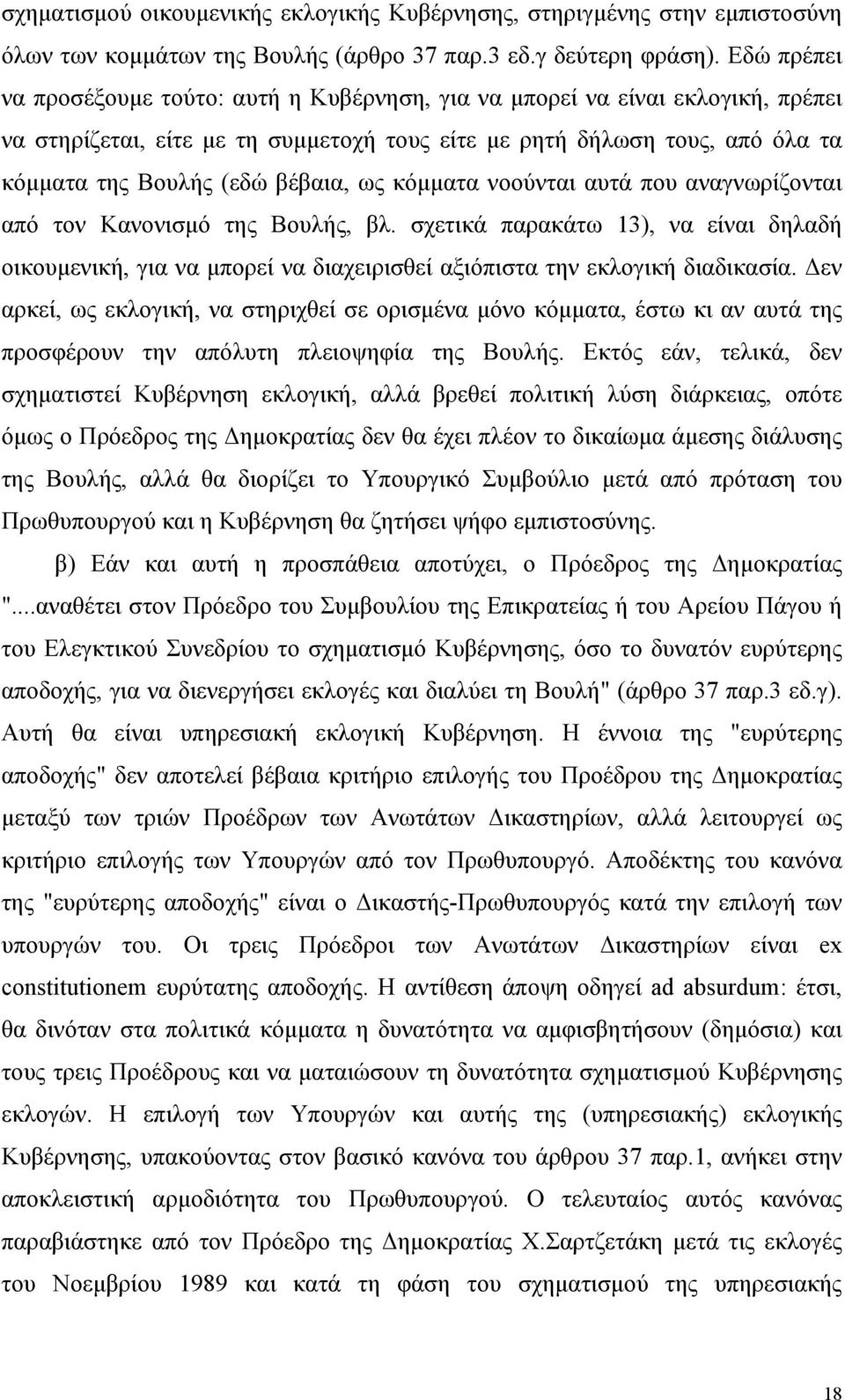 σχηματισμού οικουμενικής εκλογικής Κυβέρνησης, στηριγμένης στην εμπιστοσύνη όλων των κομμάτων της Βουλής (άρθρο 37 παρ.3 εδ.γ δεύτερη φράση). Εδώ πρέπει να προσέξουμε τούτο: αυτή η Κυβέρνηση, για να μπορεί να είναι εκλογική, πρέπει να στηρίζεται, είτε με τη συμμετοχή τους είτε με ρητή δήλωση τους, από όλα τα κόμματα της Βουλής (εδώ βέβαια, ως κόμματα νοούνται αυτά που αναγνωρίζονται από τον Κανονισμό της Βουλής, βλ. σχετικά παρακάτω 13), να είναι δηλαδή οικουμενική, για να μπορεί να διαχειρισθεί αξιόπιστα την εκλογική διαδικασία. Δεν αρκεί, ως εκλογική, να στηριχθεί σε ορισμένα μόνο κόμματα, έστω κι αν αυτά της προσφέρουν την απόλυτη πλειοψηφία της Βουλής. Εκτός εάν, τελικά, δεν σχηματιστεί Κυβέρνηση εκλογική, αλλά βρεθεί πολιτική λύση διάρκειας, οπότε όμως ο Πρόεδρος της Δημοκρατίας δεν θα έχει πλέον το δικαίωμα άμεσης διάλυσης της Βουλής, αλλά θα διορίζει το Υπουργικό Συμβούλιο μετά από πρόταση του Πρωθυπουργού και η Κυβέρνηση θα ζητήσει ψήφο εμπιστοσύνης.

β) Εάν και αυτή η προσπάθεια αποτύχει, ο Πρόεδρος της Δημοκρατίας "....αναθέτει στον Πρόεδρο του Συμβουλίου της Επικρατείας ή του Αρείου Πάγου ή του Ελεγκτικού Συνεδρίου το σχηματισμό Κυβέρνησης, όσο το δυνατόν ευρύτερης αποδοχής, για να διενεργήσει εκλογές και διαλύει τη Βουλή" (άρθρο 37 παρ.3 εδ.γ). Αυτή θα είναι υπηρεσιακή εκλογική Κυβέρνηση. Η έννοια της "ευρύτερης αποδοχής" δεν αποτελεί βέβαια κριτήριο επιλογής του Προέδρου της Δημοκρατίας μεταξύ των τριών Προέδρων των Ανωτάτων Δικαστηρίων, αλλά λειτουργεί ως κριτήριο επιλογής των Υπουργών από τον Πρωθυπουργό. Αποδέκτης του κανόνα της "ευρύτερης αποδοχής" είναι ο Δικαστής-Πρωθυπουργός κατά την επιλογή των υπουργών του. Οι τρεις Πρόεδροι των Ανωτάτων Δικαστηρίων είναι ex constitutionem ευρύτατης αποδοχής. Η αντίθεση άποψη οδηγεί ad absurdum: έτσι, θα δινόταν στα πολιτικά κόμματα η δυνατότητα να αμφισβητήσουν (δημόσια) και τους τρεις Προέδρους και να ματαιώσουν τη δυνατότητα σχηματισμού Κυβέρνησης εκλογών. Η επιλογή των Υπουργών και αυτής της (υπηρεσιακής) εκλογικής Κυβέρνησης, υπακούοντας στον βασικό κανόνα του άρθρου 37 παρ.1, ανήκει στην αποκλειστική αρμοδιότητα του Πρωθυπουργού. Ο τελευταίος αυτός κανόνας παραβιάστηκε από τον Πρόεδρο της Δημοκρατίας Χ.Σαρτζετάκη μετά τις εκλογές του Νοεμβρίου 1989 και κατά τη φάση του σχηματισμού της υπηρεσιακής

18